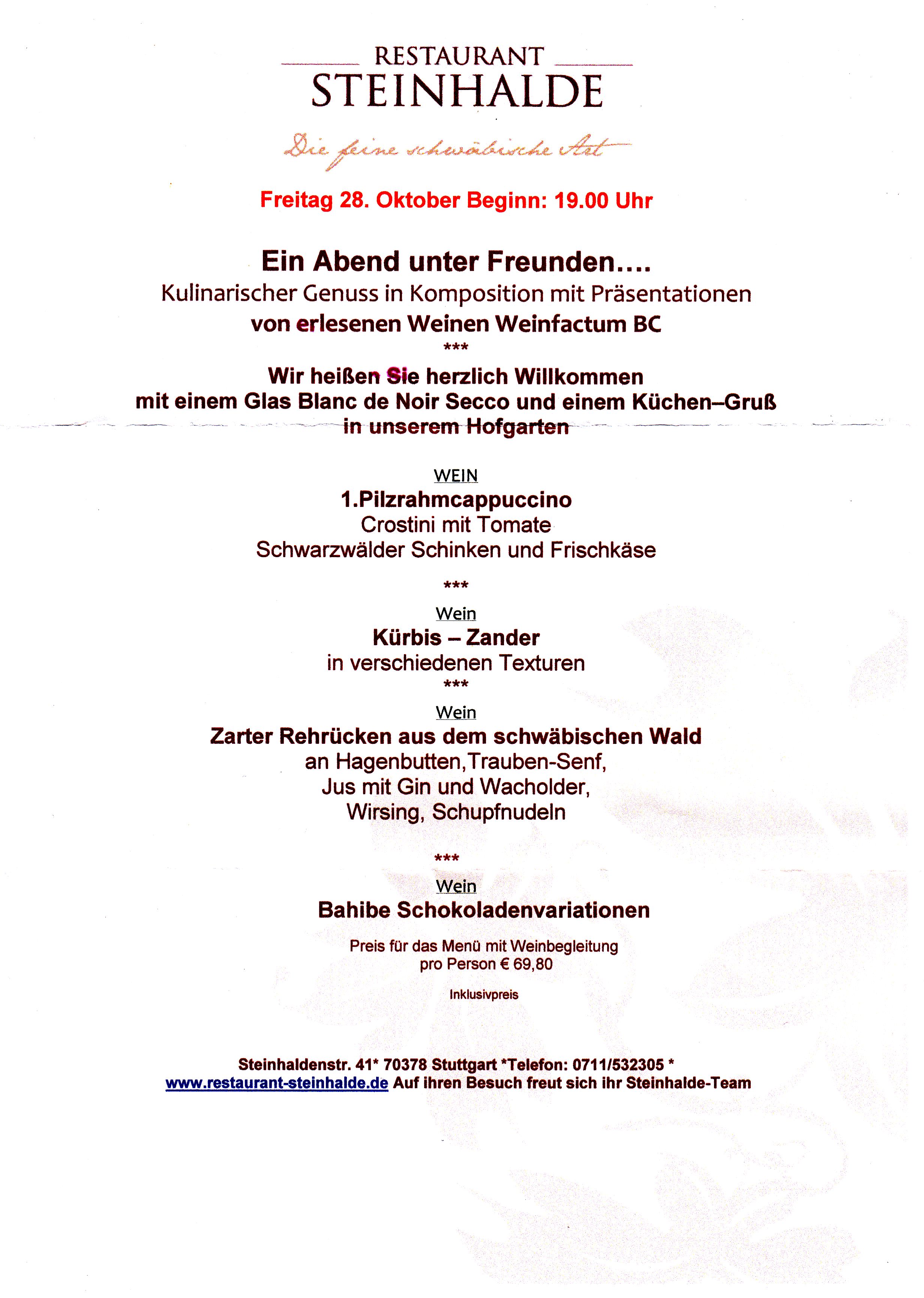 RESTAURANT
STEINHALDE

Die feine schwäbische Art

Freitag 28. Oktober Beginn: 19.00 Uhr

Ein Abend unter Freunden….
Kulinarischer Genuss in Komposition mit Präsentationen
von erlesenen Weinen Weinfactum BC
***
Wir heißen Sie herzlich Willkommen
mit einem Glas Blanc de Noir Secco und einem Küchen–Gruß
in unserem Hofgarten

WEIN
1.Pilzrahmcappuccino
Crostini mit Tomate
Schwarzwälder Schinken und Frischkäse

***

Wein
Kürbis – Zander
in verschiedenen Texturen
***
Wein
Zarter Rehrücken aus dem schwäbischen Wald
an Hagenbutten,Trauben-Senf,
Jus mit Gin und Wacholder,
Wirsing, Schupfnudeln

***
Wein
Bahibe Schokoladenvariationen

Preis für das Menü mit Weinbegleitung
pro Person € 69,80

Inklusivpreis

Steinhaldenstr. 41* 70378 Stuttgart *Telefon: 0711/532305 *
www.restaurant-steinhalde.de Auf ihren Besuch freut sich ihr Steinhalde-Team